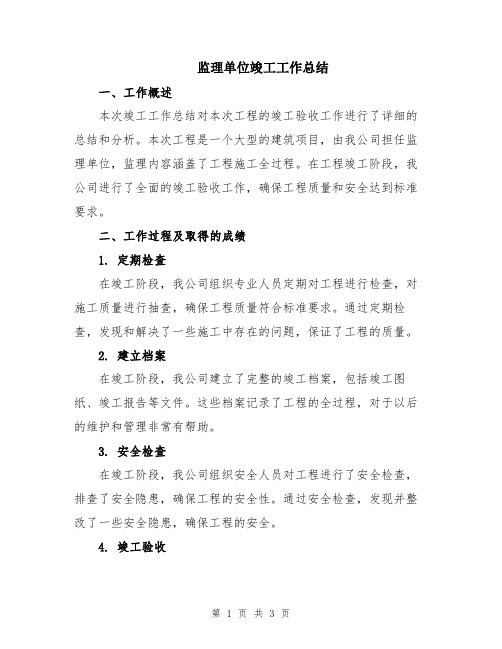 监理单位竣工工作总结

一、工作概述

本次竣工工作总结对本次工程的竣工验收工作进行了详细的总结和分析。本次工程是一个大型的建筑项目，由我公司担任监理单位，监理内容涵盖了工程施工全过程。在工程竣工阶段，我公司进行了全面的竣工验收工作，确保工程质量和安全达到标准要求。

二、工作过程及取得的成绩

1. 定期检查

在竣工阶段，我公司组织专业人员定期对工程进行检查，对施工质量进行抽查，确保工程质量符合标准要求。通过定期检查，发现和解决了一些施工中存在的问题，保证了工程的质量。

2. 建立档案

在竣工阶段，我公司建立了完整的竣工档案，包括竣工图纸、竣工报告等文件。这些档案记录了工程的全过程，对于以后的维护和管理非常有帮助。

3. 安全检查

在竣工阶段，我公司组织安全人员对工程进行了安全检查，排查了安全隐患，确保工程的安全性。通过安全检查，发现并整改了一些安全隐患，确保工程的安全。

4. 竣工验收

第 1 页 共 3 页